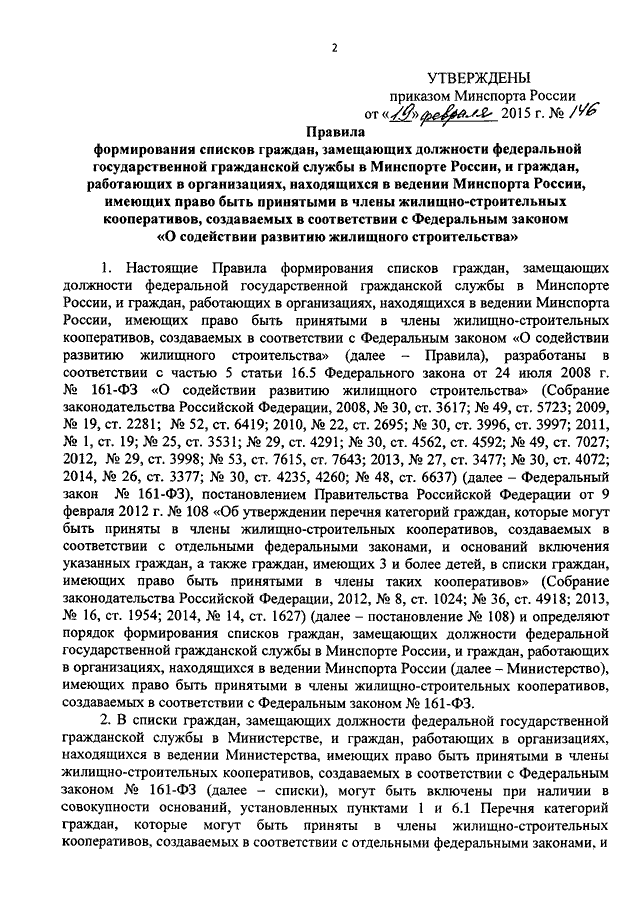 2

УТВЕРЖДЕНЫ
приказом Минспорта России
от «19» февраля 2015 г. № 146

Правила
формирования списков граждан, замещающих должности федеральной государственной гражданской службы в Минспорте России, и граждан, работающих в организациях, находящихся в ведении Минспорта России, имеющих право быть принятыми в члены жилищно-строительных кооперативов, создаваемых в соответствии с Федеральным законом «О содействии развитию жилищного строительства»

1. Настоящие Правила формирования списков граждан, замещающих должности федеральной государственной гражданской службы в Минспорте России, и граждан, работающих в организациях, находящихся в ведении Минспорта России, имеющих право быть принятыми в члены жилищно-строительных кооперативов, создаваемых в соответствии с Федеральным законом «О содействии развитию жилищного строительства» (далее – Правила), разработаны в соответствии с частью 5 статьи 16.5 Федерального закона от 24 июля 2008 г. № 161-ФЗ «О содействии развитию жилищного строительства» (Собрание законодательства Российской Федерации, 2008, № 30, ст. 3617; № 49, ст. 5723; 2009, № 19, ст. 2281; № 52, ст. 6419; 2010, № 22, ст. 2695; № 30, ст. 3996, ст. 3997; 2011, № 1, ст. 19; № 25, ст. 3531; № 29, ст. 4291; № 30, ст. 4562, ст. 4592; № 49, ст. 7027; 2012, № 29, ст. 3998; № 53, ст. 7615, ст. 7643; 2013, № 27, ст. 3477; № 30, ст. 4072; 2014, № 26, ст. 3377; № 30, ст. 4235, 4260; № 48, ст. 6637) (далее – Федеральный закон № 161-ФЗ), постановлением Правительства Российской Федерации от 9 февраля 2012 г. № 108 «Об утверждении перечня категорий граждан, которые могут быть приняты в члены жилищно-строительных кооперативов, создаваемых в соответствии с отдельными федеральными законами, и оснований включения указанных граждан, а также граждан, имеющих 3 и более детей, в списки граждан, имеющих право быть принятыми в члены таких кооперативов» (Собрание законодательства Российской Федерации, 2012, № 8, ст. 1024; № 36, ст. 4918; 2013, № 16, ст. 1954; 2014, № 14, ст. 1627) (далее – постановление № 108) и определяют порядок формирования списков граждан, замещающих должности федеральной государственной гражданской службы в Минспорте России, и граждан, работающих в организациях, находящихся в ведении Минспорта России (далее – Министерство), имеющих право быть принятыми в члены жилищно-строительных кооперативов, создаваемых в соответствии с Федеральным законом № 161-ФЗ.

2. В списки граждан, замещающих должности федеральной государственной гражданской службы в Министерстве, и граждан, работающих в организациях, находящихся в ведении Министерства, имеющих право быть принятыми в члены жилищно-строительных кооперативов, создаваемых в соответствии с Федеральным законом № 161-ФЗ (далее – списки), могут быть включены при наличии в совокупности оснований, установленных пунктами 1 и 6.1 Перечня категорий граждан, которые могут быть приняты в члены жилищно-строительных кооперативов, создаваемых в соответствии с отдельными федеральными законами, и